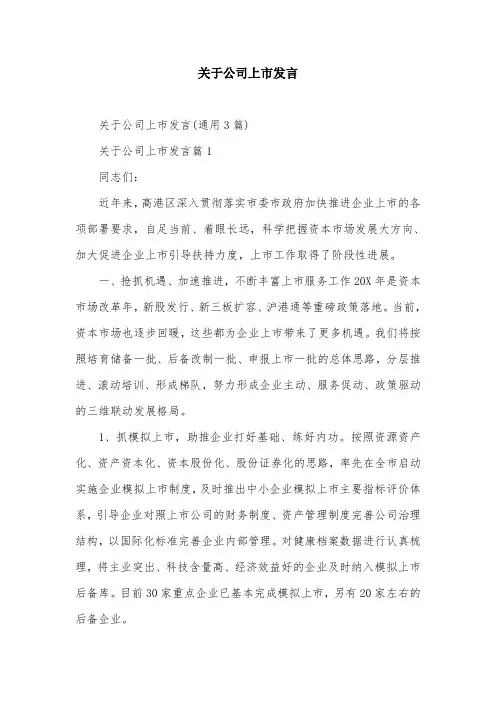 关于公司上市发言

关于公司上市发言(通用3篇)

关于公司上市发言篇1

同志们:

近年来,高港区深入贯彻落实市委市政府加快推进企业上市的各项部署要求,自足当前、着眼长远,科学把握资本市场发展大方向、加大促进企业上市引导扶持力度,上市工作取得了阶段性进展。

一、抢抓机遇、加速推进,不断丰富上市服务工作20X年是资本市场改革年,新股发行、新三板扩容、沪港通等重磅政策落地。当前,资本市场也逐步回暖,这些都为企业上市带来了更多机遇。我们将按照培育储备一批、后备改制一批、申报上市一批的总体思路,分层推进、滚动培训、形成梯队,努力形成企业主动、服务促动、政策驱动的三维联动发展格局。

1、抓模拟上市,助推企业打好基础、练好内功。按照资源资产化、资产资本化、资本股份化、股份证券化的思路,率先在全市启动实施企业模拟上市制度,及时推出中小企业模拟上市主要指标评价体系,引导企业对照上市公司的财务制度、资产管理制度完善公司治理结构,以国际化标准完善企业内部管理。对健康档案数据进行认真梳理,将主业突出、科技含量高、经济效益好的企业及时纳入模拟上市后备库。目前30家重点企业已基本完成模拟上市,另有20家左右的后备企业。